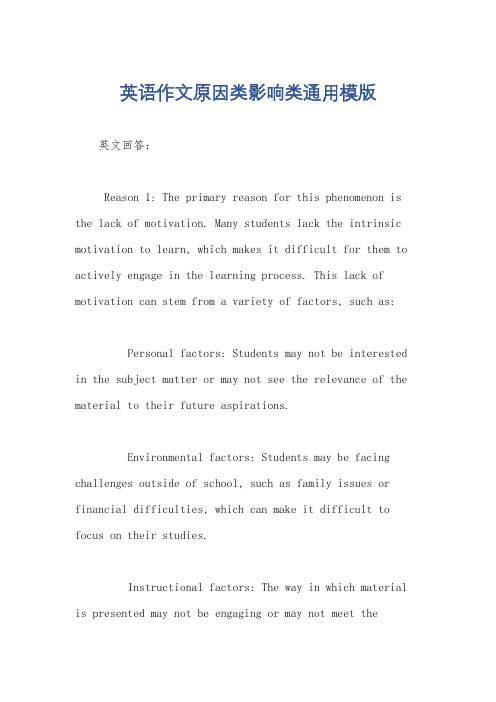 英语作文原因类影响类通用模版

英文回答：

Reason 1: The primary reason for this phenomenon is the lack of motivation. Many students lack the intrinsic motivation to learn, which makes it difficult for them to actively engage in the learning process. This lack of motivation can stem from a variety of factors, such as:

Personal factors: Students may not be interested in the subject matter or may not see the relevance of the material to their future aspirations.

Environmental factors: Students may be facing challenges outside of school, such as family issues or financial difficulties, which can make it difficult to focus on their studies.

Instructional factors: The way in which material is presented may not be engaging or may not meet the